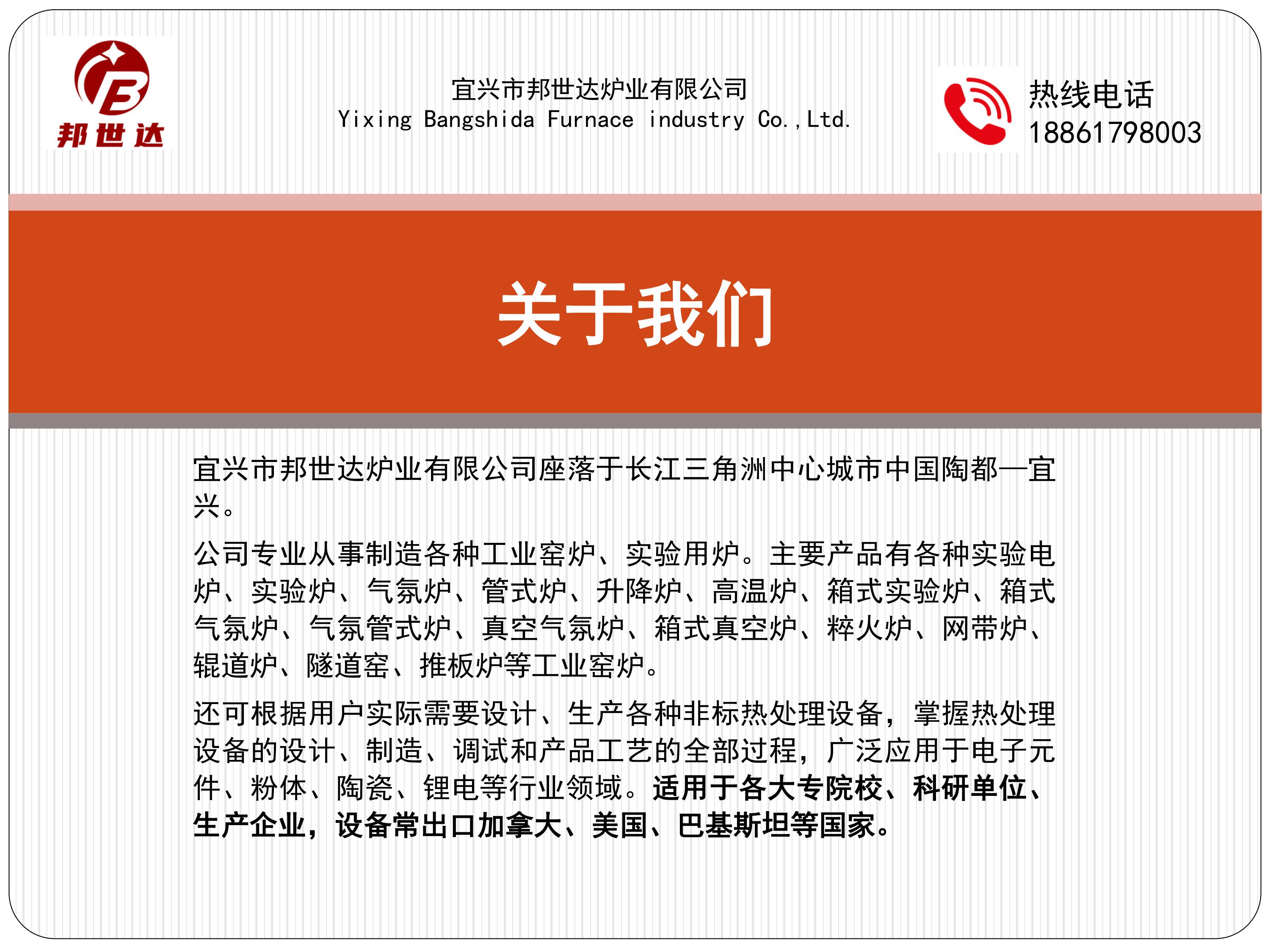 邦世达

宜兴市邦世达炉业有限公司
Yixing Bangshida Furnace industry Co.,Ltd.

热线电话
18861798003

关于我们

宜兴市邦世达炉业有限公司座落于长江三角洲中心城市中国陶都—宜兴。

公司专业从事制造各种工业窑炉、实验用炉。主要产品有各种实验电炉、实验炉、气氛炉、管式炉、升降炉、高温炉、箱式实验炉、箱式气氛炉、气氛管式炉、真空气氛炉、箱式真空炉、粹火炉、网带炉、辊道炉、隧道窑、推板炉等工业窑炉。

还可根据用户实际需要设计、生产各种非标热处理设备，掌握热处理设备的设计、制造、调试和产品工艺的全部过程，广泛应用于电子元件、粉体、陶瓷、锂电等行业领域。适用于各大专院校、科研单位、生产企业，设备常出口加拿大、美国、巴基斯坦等国家。